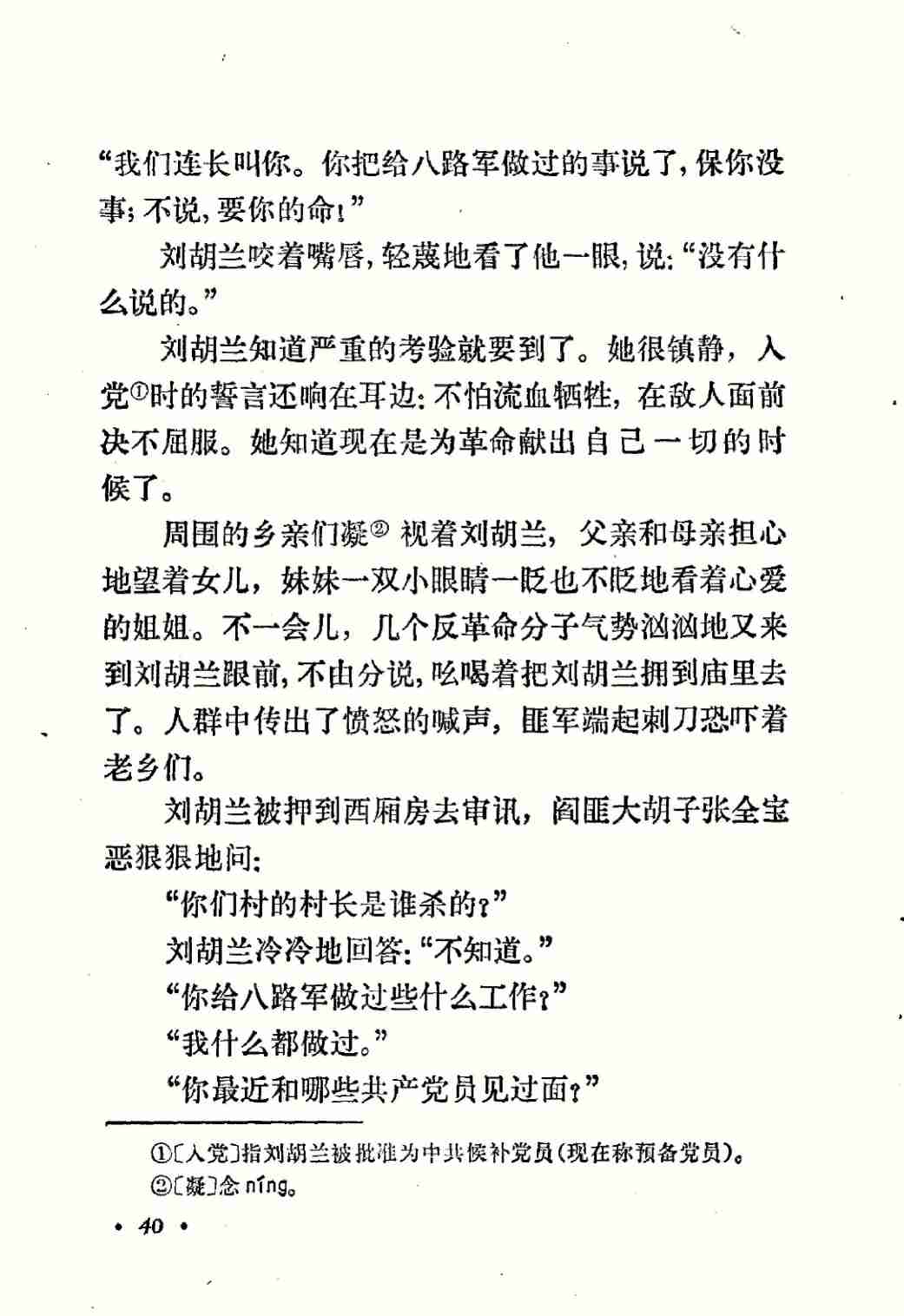 “我们连长叫你。你把给八路军做过的事说了，保你没事；不说，要你的命！”

刘胡兰咬着嘴唇，轻蔑地看了他一眼，说：“没有什么说的。”

刘胡兰知道严重的考验就要到了。她很镇静，入党$^{①}$时的誓言还响在耳边：不怕流血牺牲，在敌人面前决不屈服。她知道现在是为革命献出自己一切的时候了。

周围的乡亲们凝$^{②}$视着刘胡兰，父亲和母亲担心地望着女儿，妹妹一双小眼睛一眨也不眨地看着心爱的姐姐。不一会儿，几个反革命分子气势汹汹地又来到刘胡兰跟前，不由分说，吆喝着把刘胡兰拥到庙里去了。人群中传出了愤怒的喊声，匪军端起刺刀恐吓着老乡们。

刘胡兰被押到西厢房去审讯，阎匪大胡子张全宝恶狠狠地问：

“你们村的村长是谁杀的？”

刘胡兰冷冷地回答：“不知道。”

“你给八路军做过些什么工作？”

“我什么都做过。”

“你最近和哪些共产党员见过面？”

①〔入党〕指刘胡兰被批准为中共候补党员（现在称预备党员）。

②〔凝〕念níng。

• 40 •